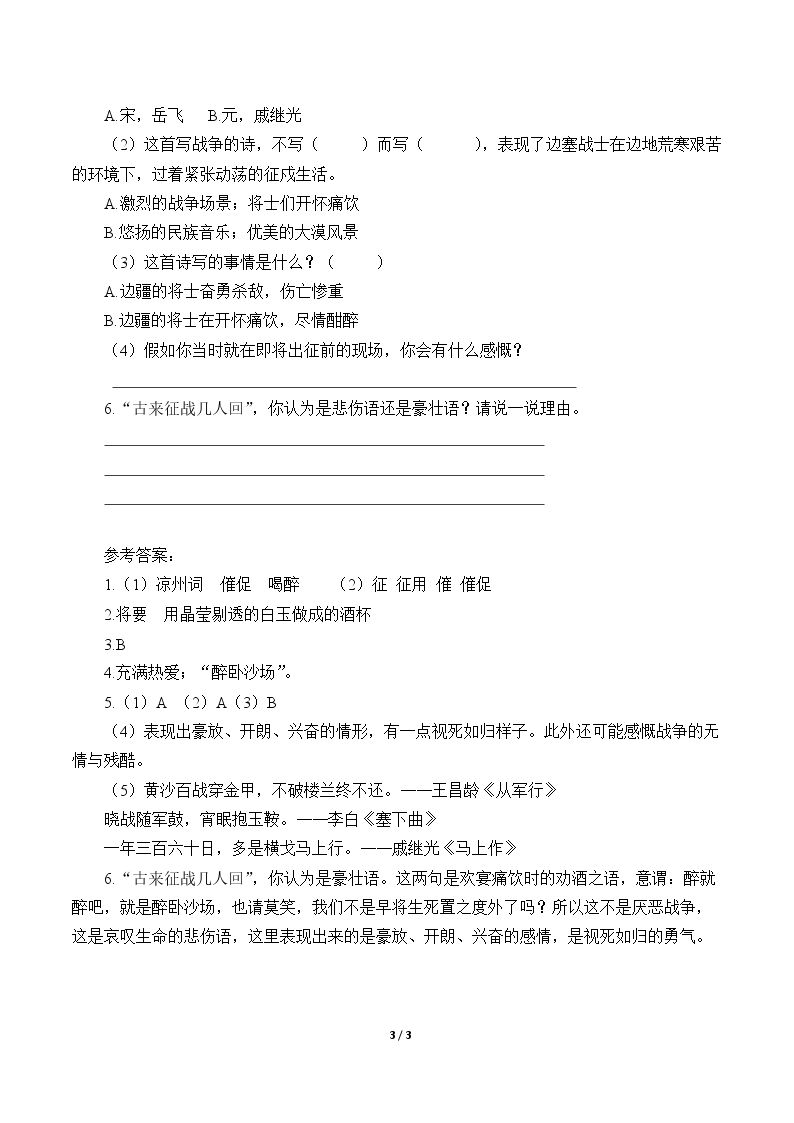 A.宋，岳飞 B.元，戚继光

（2）这首写战争的诗，不写（ ）而写（ ），表现了边塞战士在边地荒寒艰苦的环境下，过着紧张动荡的征戍生活。

A.激烈的战争场景；将士们开怀痛饮

B.悠扬的民族音乐；优美的大漠风景

（3）这首诗写的事情是什么？（ ）

A.边疆的将士奋勇杀敌，伤亡惨重

B.边疆的将士在开怀痛饮，尽情酣醉

（4）假如你当时就在即将出征前的现场，你会有什么感慨？

____

6.“古来征战几人回”，你认为是悲伤语还是豪壮语？请说一说理由。

____

____

____

参考答案：

1.（1）凉州词 催促 喝醉 （2）征 征用 催 催促

2.将要 用晶莹剔透的白玉做成的酒杯

3.B

4.充满热爱；“醉卧沙场”。

5.（1）A （2）A（3）B

（4）表现出豪放、开朗、兴奋的情形，有一点视死如归样子。此外还可能感慨战争的无情与残酷。

（5）黄沙百战穿金甲，不破楼兰终不还。——王昌龄《从军行》

晓战随军鼓，宵眠抱玉鞍。——李白《塞下曲》

一年三百六十日，多是横戈马上行。——戚继光《马上作》

6.“古来征战几人回”，你认为是豪壮语。这两句是欢宴痛饮时的劝酒之语，意谓：醉就醉吧，就是醉卧沙场，也请莫笑，我们不是早将生死置之度外了吗？所以这不是厌恶战争，这是哀叹生命的悲伤语，这里表现出来的是豪放、开朗、兴奋的感情，是视死如归的勇气。

3 / 3